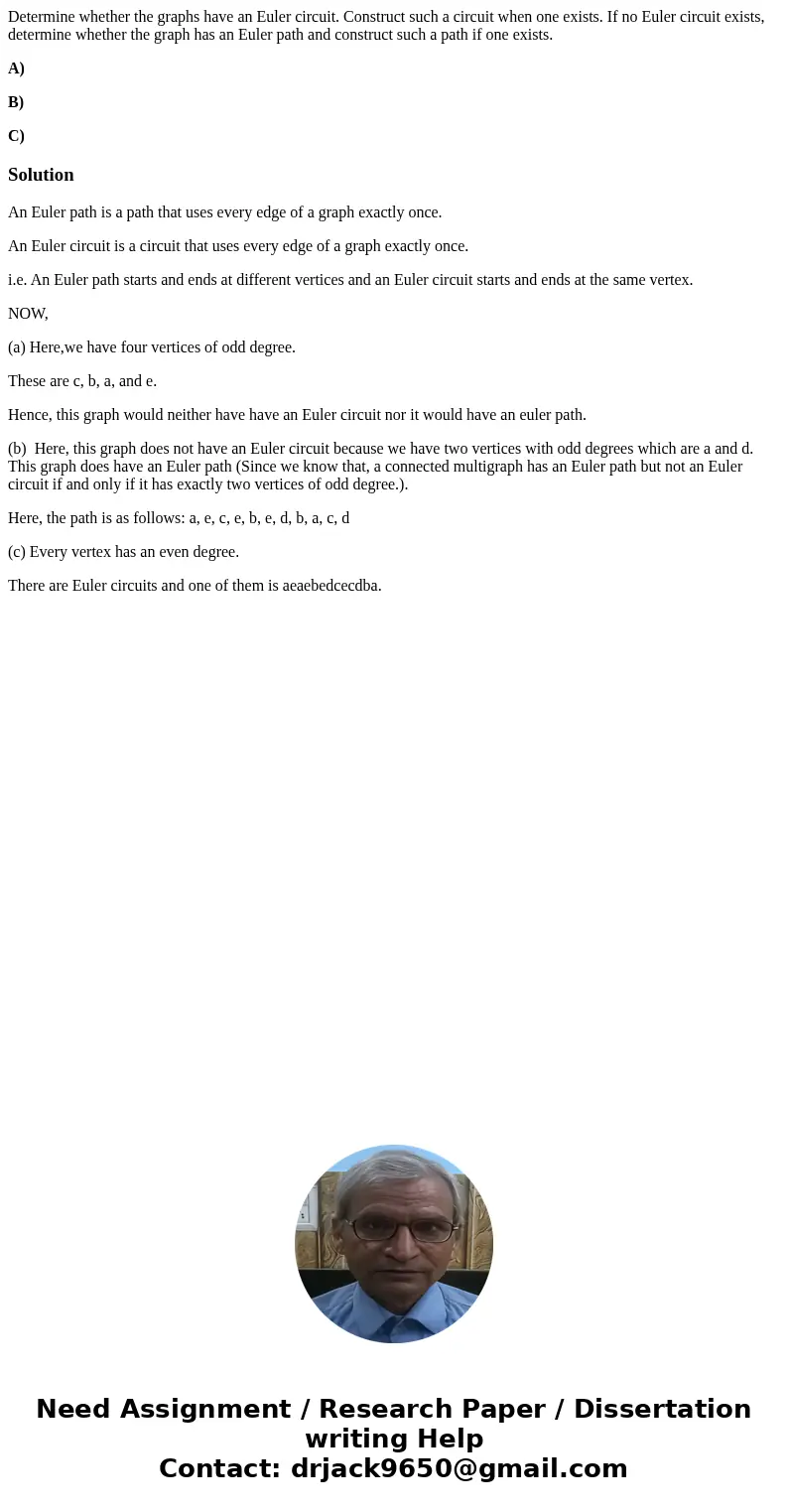 Determine whether the graphs have an Euler circuit. Construct such a circuit when one exists. If no Euler circuit exists, determine whether the graph has an Euler path and construct such a path if one exists.

A)

B)

C)

Solution

An Euler path is a path that uses every edge of a graph exactly once.

An Euler circuit is a circuit that uses every edge of a graph exactly once.

i.e. An Euler path starts and ends at different vertices and an Euler circuit starts and ends at the same vertex.

NOW,

(a) Here,we have four vertices of odd degree.

These are c, b, a, and e.

Hence, this graph would neither have have an Euler circuit nor it would have an euler path.

(b) Here, this graph does not have an Euler circuit because we have two vertices with odd degrees which are a and d. This graph does have an Euler path (Since we know that, a connected multigraph has an Euler path but not an Euler circuit if and only if it has exactly two vertices of odd degree.).

Here, the path is as follows: a, e, c, e, b, e, d, b, a, c, d

(c) Every vertex has an even degree.

There are Euler circuits and one of them is aeaebedcecdba.

Need Assignment / Research Paper / Dissertation writing Help
Contact: drjack9650@gmail.com